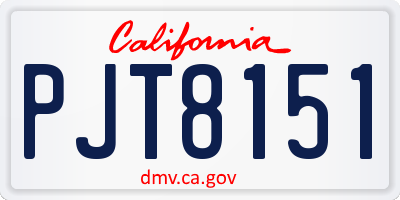 California

PJT8151

dmv.ca.gov